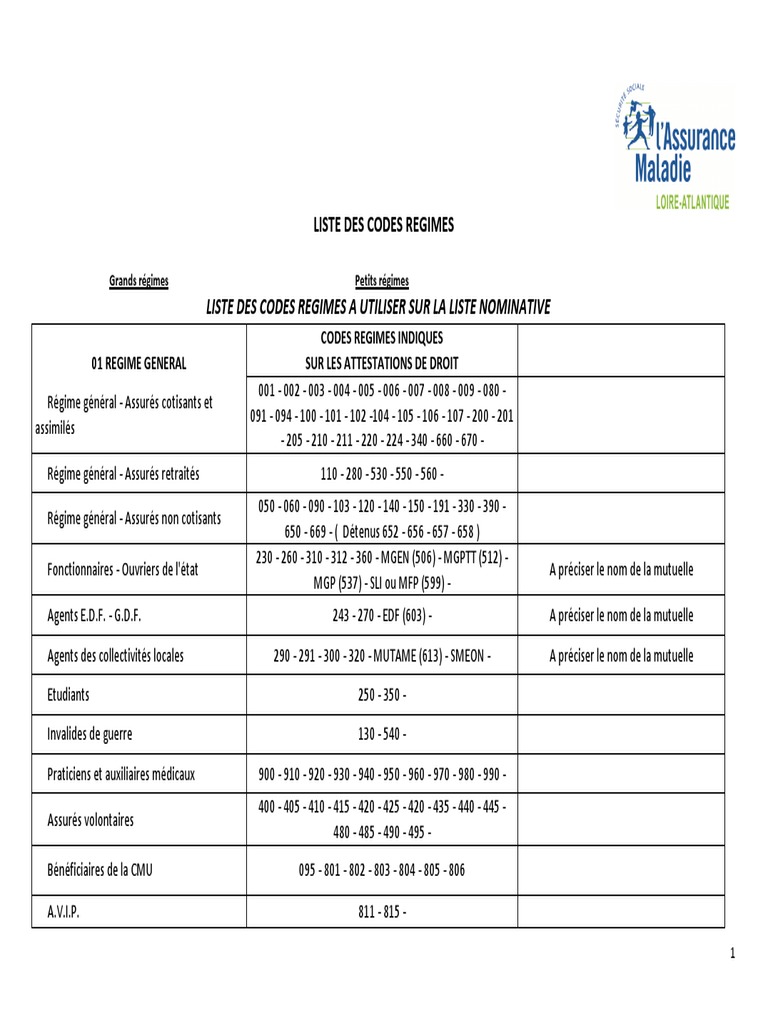 SÉCURITÉ SOCIALE
l'Assurance Maladie
LOIRE-ATLANTIQUE

LISTE DES CODES REGIMES

Grands régimes

Petits régimes

LISTE DES CODES REGIMES A UTILISER SUR LA LISTE NOMINATIVE

| 01 REGIME GENERAL | CODES REGIMES INDIQUES SUR LES ATTESTATIONS DE DROIT | |
|---|---|---|
| Régime général - Assurés cotisants et assimilés | 001 - 002 - 003 - 004 - 005 - 006 - 007 - 008 - 009 - 080 - 091 - 094 - 100 - 101 - 102 -104 - 105 - 106 - 107 - 200 - 201 - 205 - 210 - 211 - 220 - 224 - 340 - 660 - 670 - | |
| Régime général - Assurés retraités | 110 - 280 - 530 - 550 - 560 - | |
| Régime général - Assurés non cotisants | 050 - 060 - 090 - 103 - 120 - 140 - 150 - 191 - 330 - 390 - 650 - 669 - ( Détenus 652 - 656 - 657 - 658 ) | |
| Fonctionnaires - Ouvriers de l'état | 230 - 260 - 310 - 312 - 360 - MGEN (506) - MGPTT (512) - MGP (537) - SLI ou MFP (599) - | A préciser le nom de la mutuelle |
| Agents E.D.F. - G.D.F. | 243 - 270 - EDF (603) - | A préciser le nom de la mutuelle |
| Agents des collectivités locales | 290 - 291 - 300 - 320 - MUTAME (613) - SMEON - | A préciser le nom de la mutuelle |
| Etudiants | 250 - 350 - | |
| Invalides de guerre | 130 - 540 - | |
| Praticiens et auxiliaires médicaux | 900 - 910 - 920 - 930 - 940 - 950 - 960 - 970 - 980 - 990 - | |
| Assurés volontaires | 400 - 405 - 410 - 415 - 420 - 425 - 420 - 435 - 440 - 445 - 480 - 485 - 490 - 495 - | |
| Bénéficiaires de la CMU | 095 - 801 - 802 - 803 - 804 - 805 - 806 | |
| A.V.I.P. | 811 - 815 - | |

1